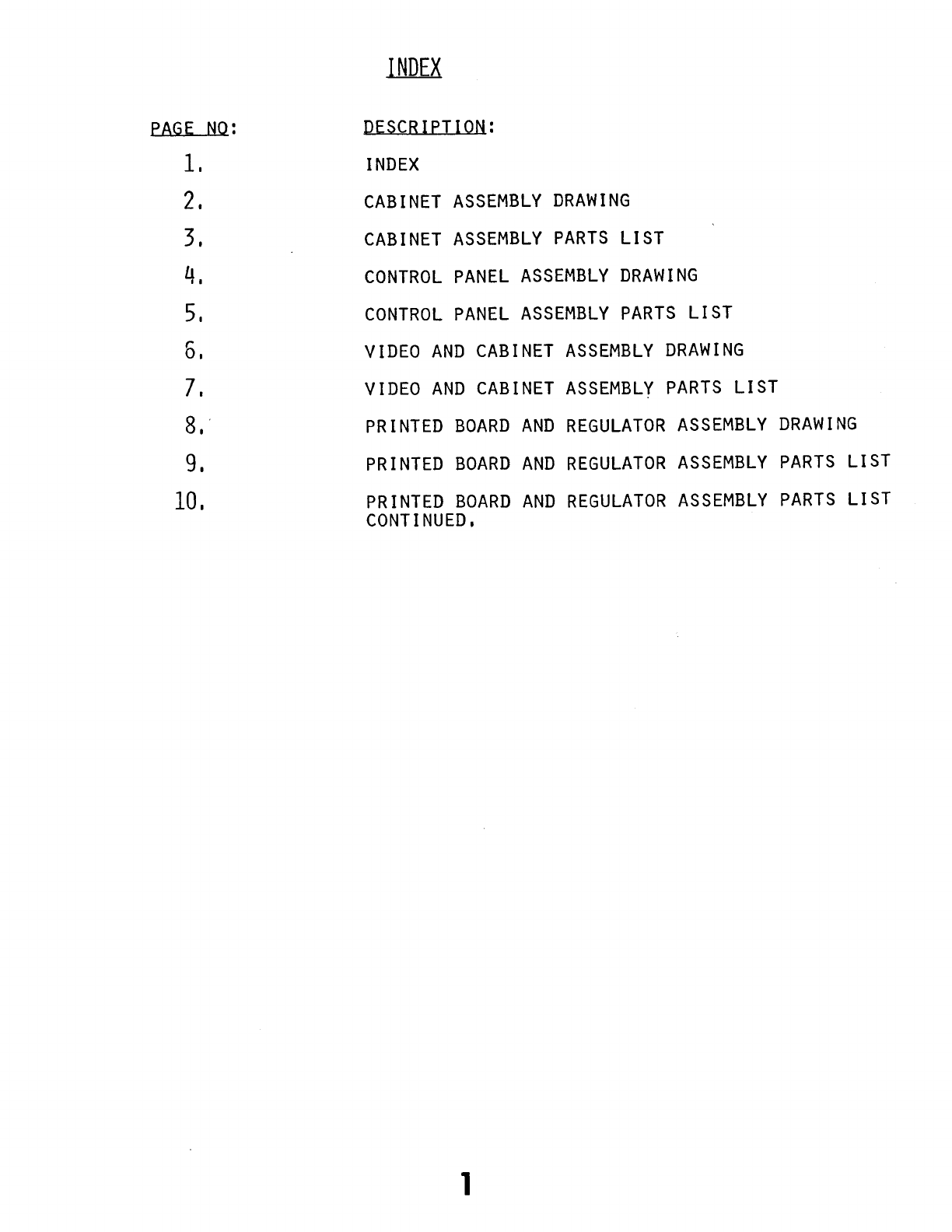 INDEX

| PAGE NO: | DESCRIPTION: |
|---|---|
| 1. | INDEX |
| 2. | CABINET ASSEMBLY DRAWING |
| 3. | CABINET ASSEMBLY PARTS LIST |
| 4. | CONTROL PANEL ASSEMBLY DRAWING |
| 5. | CONTROL PANEL ASSEMBLY PARTS LIST |
| 6. | VIDEO AND CABINET ASSEMBLY DRAWING |
| 7. | VIDEO AND CABINET ASSEMBLY PARTS LIST |
| 8. | PRINTED BOARD AND REGULATOR ASSEMBLY DRAWING |
| 9. | PRINTED BOARD AND REGULATOR ASSEMBLY PARTS LIST |
| 10. | PRINTED BOARD AND REGULATOR ASSEMBLY PARTS LIST CONTINUED. |

1